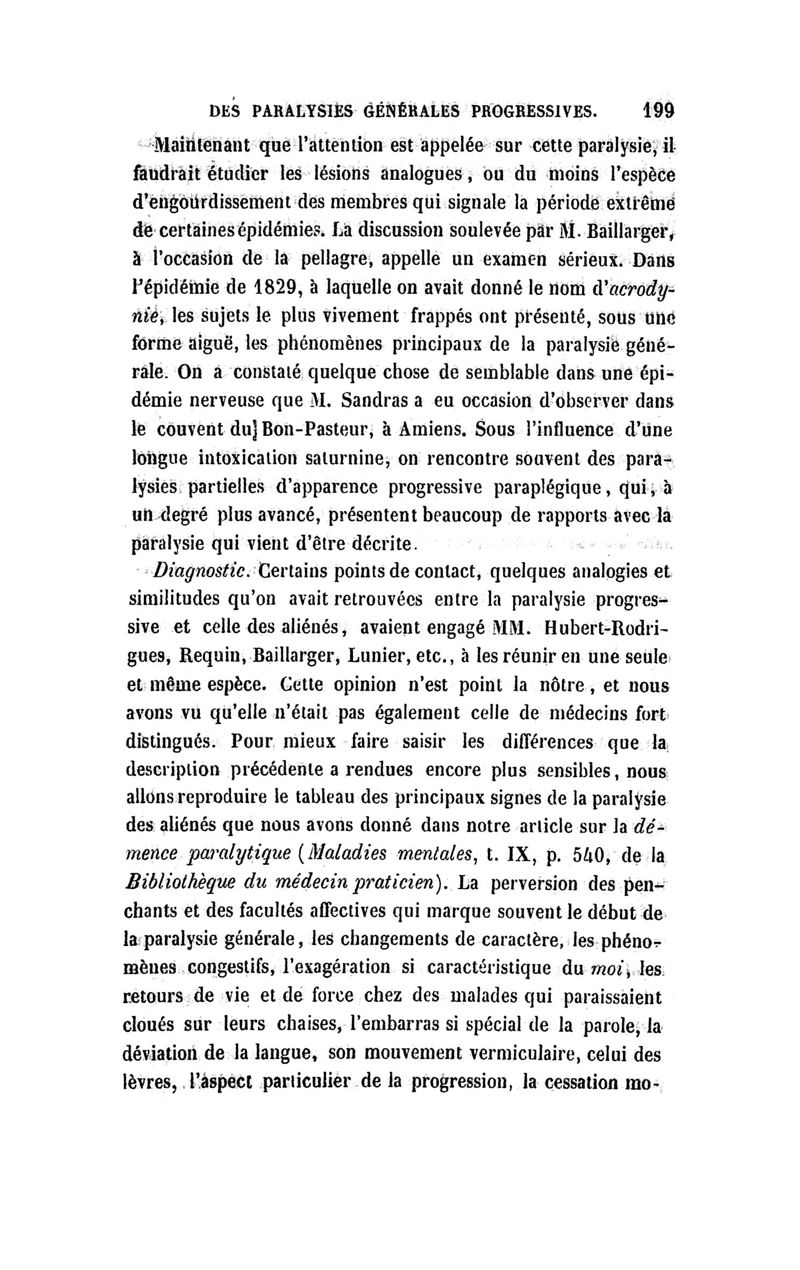 DES PARALYSIES GÉNÉRALES PROGRESSIVES. 199

Maintenant que l'attention est appelée sur cette paralysie, il faudrait étudier les lésions analogues, ou du moins l'espèce d'engourdissement des membres qui signale la période extrême de certaines épidémies. La discussion soulevée par M. Baillarger, à l'occasion de la pellagre, appelle un examen sérieux. Dans l'épidémie de 1829, à laquelle on avait donné le nom d'acrodynie, les sujets le plus vivement frappés ont présenté, sous une forme aiguë, les phénomènes principaux de la paralysie générale. On a constaté quelque chose de semblable dans une épidémie nerveuse que M. Sandras a eu occasion d'observer dans le couvent du Bon-Pasteur, à Amiens. Sous l'influence d'une longue intoxication saturnine, on rencontre souvent des paralysies partielles d'apparence progressive paraplégique, qui, à un degré plus avancé, présentent beaucoup de rapports avec la paralysie qui vient d'être décrite.

Diagnostic. Certains points de contact, quelques analogies et similitudes qu'on avait retrouvées entre la paralysie progressive et celle des aliénés, avaient engagé MM. Hubert-Rodrigues, Requin, Baillarger, Lunier, etc., à les réunir en une seule et même espèce. Cette opinion n'est point la nôtre, et nous avons vu qu'elle n'était pas également celle de médecins fort distingués. Pour mieux faire saisir les différences que la description précédente a rendues encore plus sensibles, nous allons reproduire le tableau des principaux signes de la paralysie des aliénés que nous avons donné dans notre article sur la démence paralytique (Maladies mentales, t. IX, p. 540, de la Bibliothèque du médecin praticien). La perversion des penchants et des facultés affectives qui marque souvent le début de la paralysie générale, les changements de caractère, les phénomènes congestifs, l'exagération si caractéristique du moi, les retours de vie et de force chez des malades qui paraissaient cloués sur leurs chaises, l'embarras si spécial de la parole, la déviation de la langue, son mouvement vermiculaire, celui des lèvres, l'aspect particulier de la progression, la cessation mo-